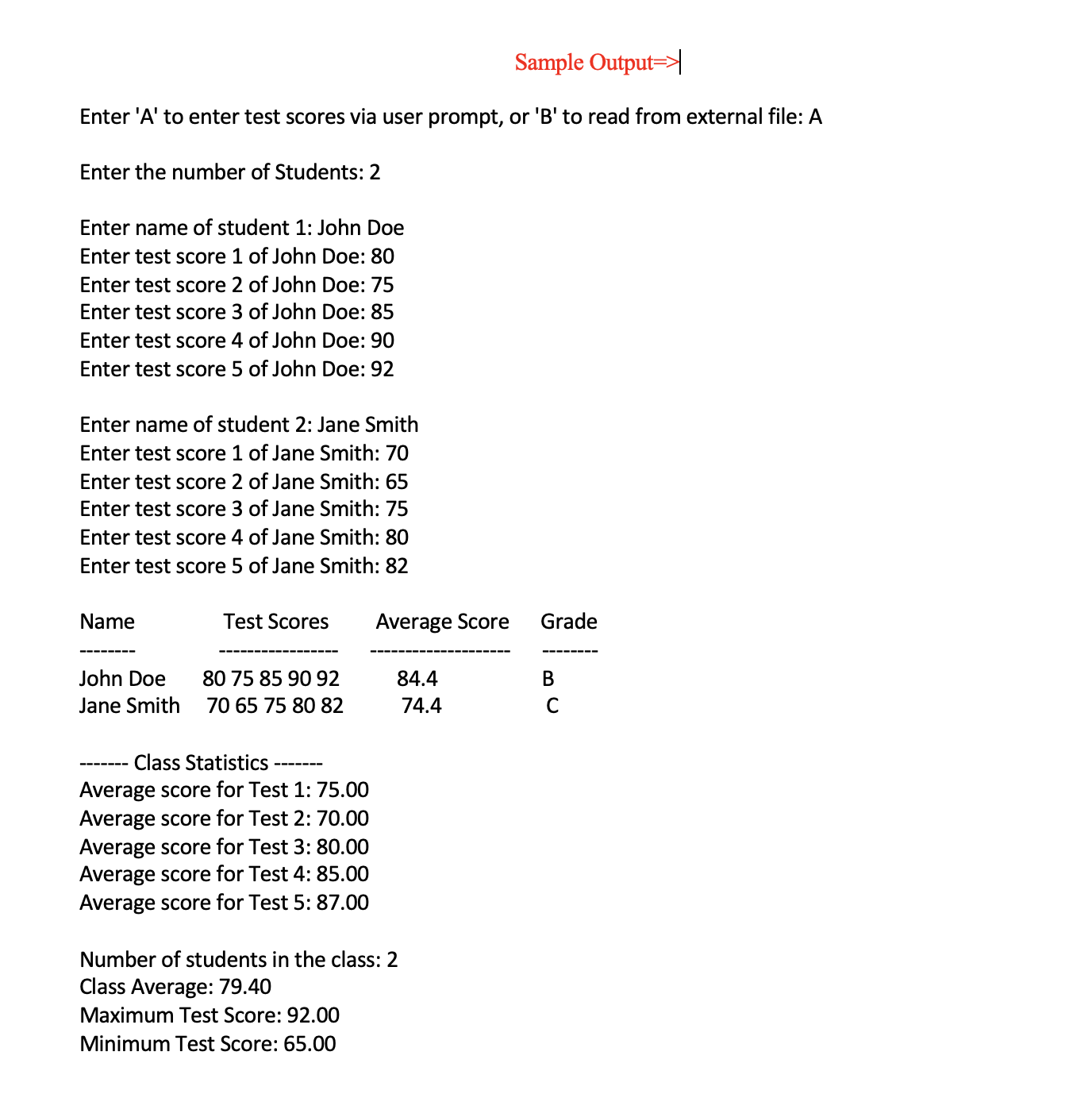 Sample Output=>

Enter 'A' to enter test scores via user prompt, or 'B' to read from external file: A

Enter the number of Students: 2

Enter name of student 1: John Doe
Enter test score 1 of John Doe: 80
Enter test score 2 of John Doe: 75
Enter test score 3 of John Doe: 85
Enter test score 4 of John Doe: 90
Enter test score 5 of John Doe: 92

Enter name of student 2: Jane Smith
Enter test score 1 of Jane Smith: 70
Enter test score 2 of Jane Smith: 65
Enter test score 3 of Jane Smith: 75
Enter test score 4 of Jane Smith: 80
Enter test score 5 of Jane Smith: 82

| Name | Test Scores | Average Score | Grade |
|---|---|---|---|
| -------- | ----------------- | -------------------- | -------- |
| John Doe | 80 75 85 90 92 | 84.4 | B |
| Jane Smith | 70 65 75 80 82 | 74.4 | C |

------- Class Statistics -------
Average score for Test 1: 75.00
Average score for Test 2: 70.00
Average score for Test 3: 80.00
Average score for Test 4: 85.00
Average score for Test 5: 87.00

Number of students in the class: 2
Class Average: 79.40
Maximum Test Score: 92.00
Minimum Test Score: 65.00